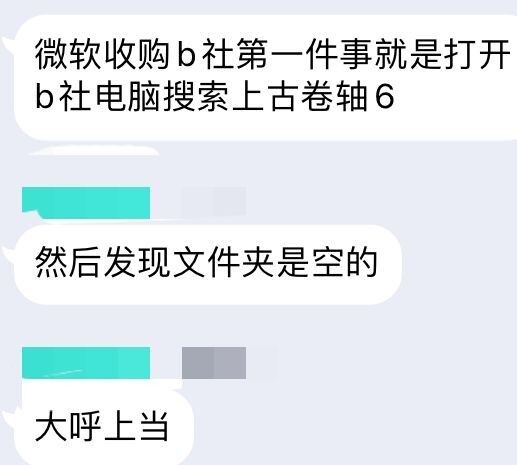 微软收购b社第一件事就是打开b社电脑搜索上古卷轴6

然后发现文件夹是空的

大呼上当